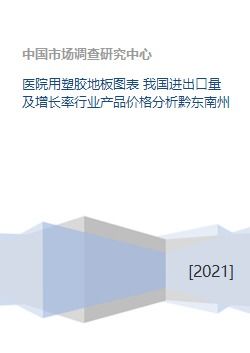 中国市场调查研究中心

医院用塑胶地板图表 我国进出口量及增长率行业产品价格分析黔东南州

[2021]